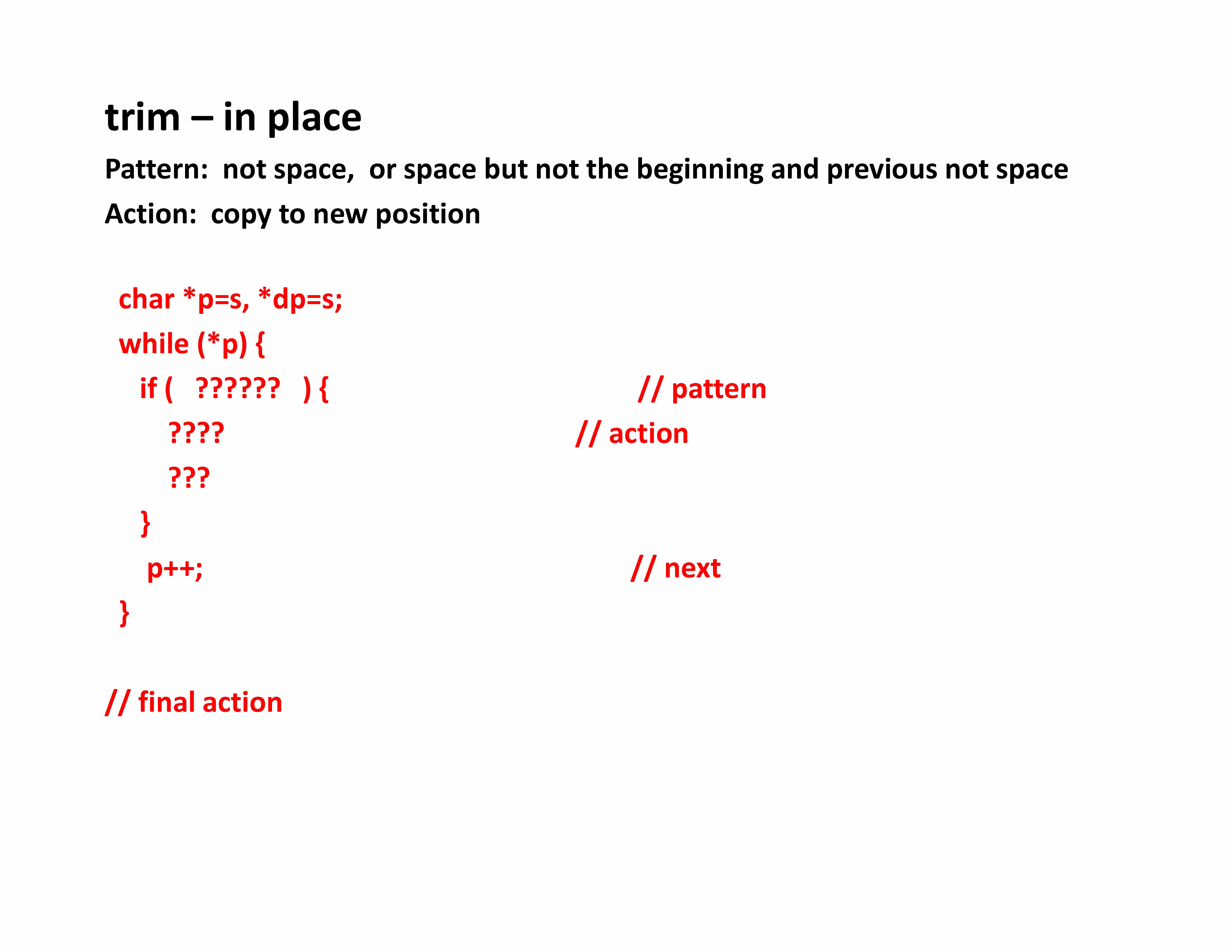 trim – in place

Pattern: not space, or space but not the beginning and previous not space

Action: copy to new position

char *p=s, *dp=s;
while (*p) {
if ( ?????? ) { // pattern
???? // action
???
}
p++; // next
}

// final action